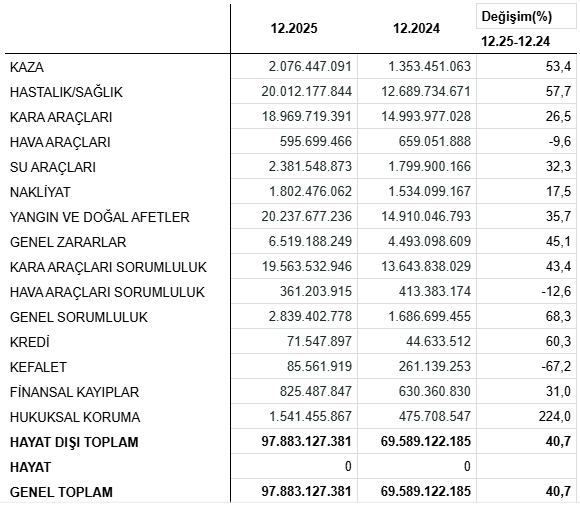 |  | 12.2025 | 12.2024 | Değişim(%) 12.25-12.24 |
|---|---|---|---|
| KAZA | 2.076.447.091 | 1.353.451.063 | 53,4 |
| HASTALIK/SAĞLIK | 20.012.177.844 | 12.689.734.671 | 57,7 |
| KARA ARAÇLARI | 18.969.719.391 | 14.993.977.028 | 26,5 |
| HAVA ARAÇLARI | 595.699.466 | 659.051.888 | -9,6 |
| SU ARAÇLARI | 2.381.548.873 | 1.799.900.166 | 32,3 |
| NAKLİYAT | 1.802.476.062 | 1.534.099.167 | 17,5 |
| YANGIN VE DOĞAL AFETLER | 20.237.677.236 | 14.910.046.793 | 35,7 |
| GENEL ZARARLAR | 6.519.188.249 | 4.493.098.609 | 45,1 |
| KARA ARAÇLARI SORUMLULUK | 19.563.532.946 | 13.643.838.029 | 43,4 |
| HAVA ARAÇLARI SORUMLULUK | 361.203.915 | 413.383.174 | -12,6 |
| GENEL SORUMLULUK | 2.839.402.778 | 1.686.699.455 | 68,3 |
| KREDİ | 71.547.897 | 44.633.512 | 60,3 |
| KEFALET | 85.561.919 | 261.139.253 | -67,2 |
| FİNANSAL KAYIPLAR | 825.487.847 | 630.360.830 | 31,0 |
| HUKUKSAL KORUMA | 1.541.455.867 | 475.708.547 | 224,0 |
| **HAYAT DIŞI TOPLAM** | **97.883.127.381** | **69.589.122.185** | **40,7** |
| **HAYAT** | 0 | 0 |  |
| **GENEL TOPLAM** | **97.883.127.381** | **69.589.122.185** | **40,7** |